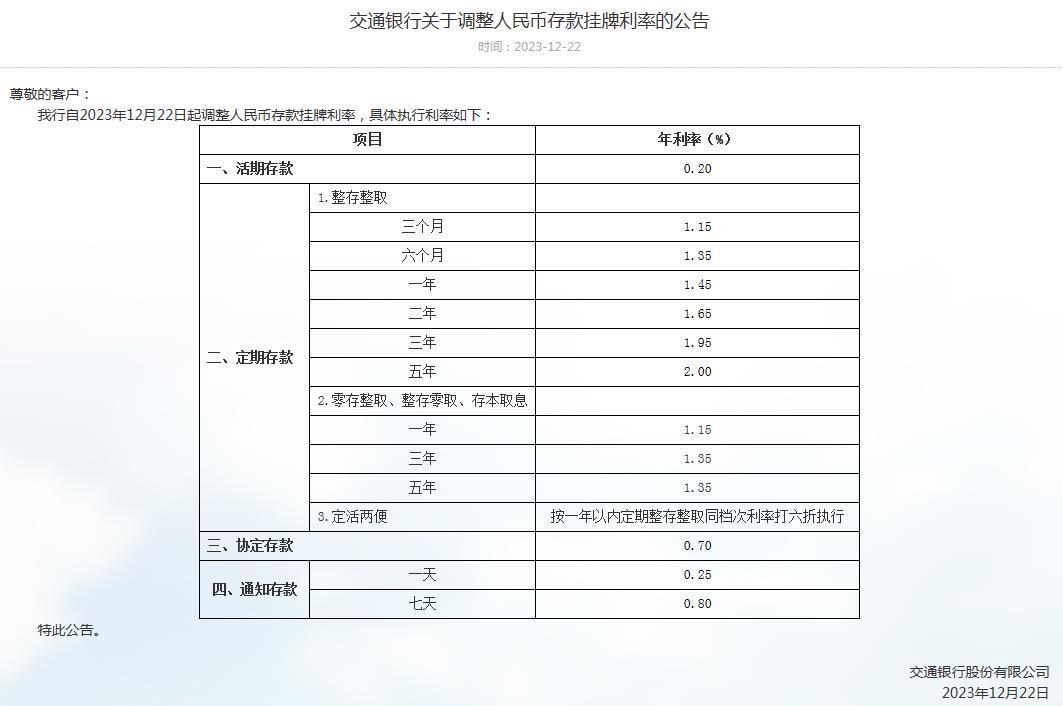 交通银行关于调整人民币存款挂牌利率的公告

时间：2023-12-22

尊敬的客户：

我行自2023年12月22日起调整人民币存款挂牌利率，具体执行利率如下：

| 项目 | | 年利率（%） |
|---|---|---|
| 一、活期存款 | | 0.20 |
| 二、定期存款 | 1.整存整取 | |
| | 三个月 | 1.15 |
| | 六个月 | 1.35 |
| | 一年 | 1.45 |
| | 二年 | 1.65 |
| | 三年 | 1.95 |
| | 五年 | 2.00 |
| | 2.零存整取、整存零取、存本取息 | |
| | 一年 | 1.15 |
| | 三年 | 1.35 |
| | 五年 | 1.35 |
| | 3.定活两便 | 按一年以内定期整存整取同档次利率打六折执行 |
| 三、协定存款 | | 0.70 |
| 四、通知存款 | 一天 | 0.25 |
| | 七天 | 0.80 |

特此公告。

交通银行股份有限公司
2023年12月22日